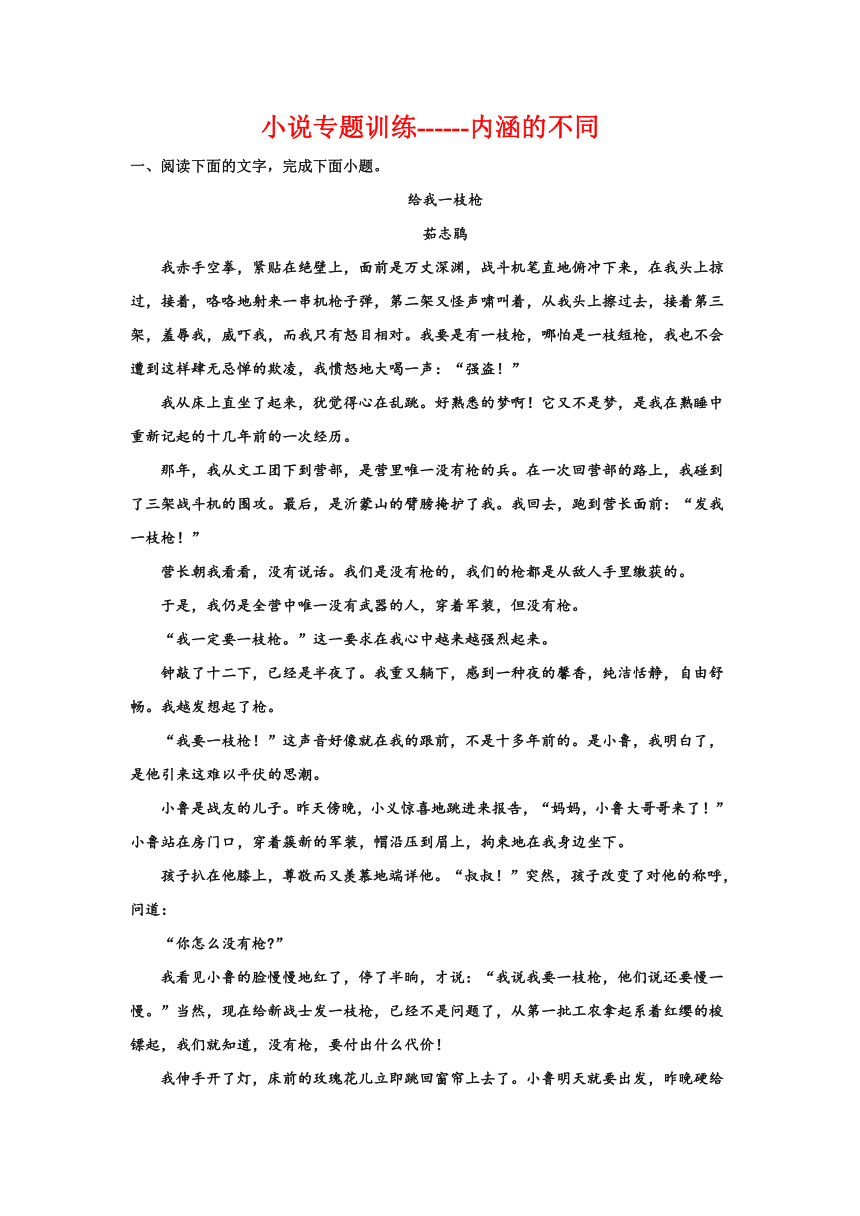 小说专题训练------内涵的不同

一、阅读下面的文字，完成下面小题。

给我一枝枪

茹志鹃

我赤手空拳，紧贴在绝壁上，面前是万丈深渊，战斗机笔直地俯冲下来，在我头上掠过，接着，咯咯地射来一串机枪子弹，第二架又怪声啸叫着，从我头上擦过去，接着第三架，羞辱我，威吓我，而我只有怒目相对。我要是有一枝枪，哪怕是一枝短枪，我也不会遭到这样肆无忌惮的欺凌，我愤怒地大喝一声：“强盗！”

我从床上直坐了起来，犹觉得心在乱跳。好熟悉的梦啊！它又不是梦，是我在熟睡中重新记起的十几年前的一次经历。

那年，我从文工团下到营部，是营里唯一没有枪的兵。在一次回营部的路上，我碰到了三架战斗机的围攻。最后，是沂蒙山的臂膀掩护了我。我回去，跑到营长面前：“发我一枝枪！”

营长朝我看看，没有说话。我们是没有枪的，我们的枪都是从敌人手里缴获的。

于是，我仍是全营中唯一没有武器的人，穿着军装，但没有枪。

“我一定要一枝枪。”这一要求在我心中越来越强烈起来。

钟敲了十二下，已经是半夜了。我重又躺下，感到一种夜的馨香，纯洁恬静，自由舒畅。我越发想起了枪。

“我要一枝枪！”这声音好像就在我的跟前，不是十多年前的。是小鲁，我明白了，是他引来这难以平伏的思潮。

小鲁是战友的儿子。昨天傍晚，小义惊喜地跳进来报告，“妈妈，小鲁大哥哥来了！”小鲁站在房门口，穿着簇新的军装，帽沿压到眉上，拘束地在我身边坐下。

孩子扒在他膝上，尊敬而又羡慕地端详他。“叔叔！”突然，孩子改变了对他的称呼，问道：

“你怎么没有枪?”

我看见小鲁的脸慢慢地红了，停了半晌，才说：“我说我要一枝枪，他们说还要慢一慢。”当然，现在给新战士发一枝枪，已经不是问题了，从第一批工农拿起系着红缨的梭镖起，我们就知道，没有枪，要付出什么代价！

我伸手开了灯，床前的玫瑰花儿立即跳回窗帘上去了。小鲁明天就要出发，昨晚硬给